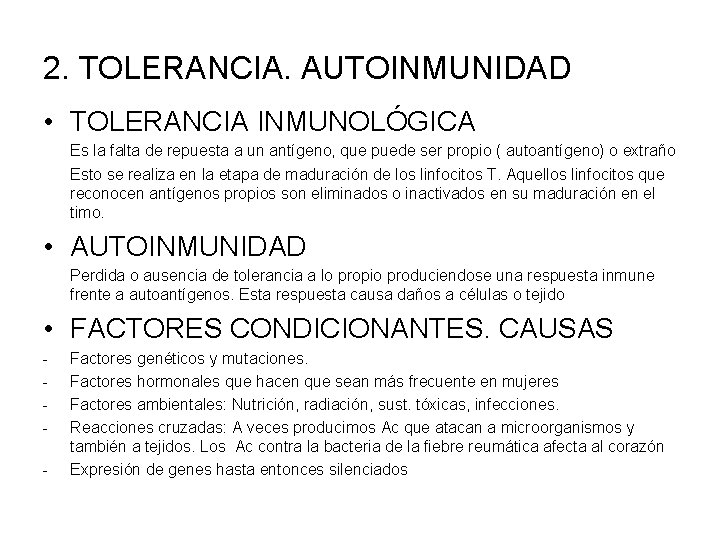 2. TOLERANCIA. AUTOINMUNIDAD

• TOLERANCIA INMUNOLÓGICA

Es la falta de repuesta a un antígeno, que puede ser propio ( autoantígeno) o extraño

Esto se realiza en la etapa de maduración de los linfocitos T. Aquellos linfocitos que reconocen antígenos propios son eliminados o inactivados en su maduración en el timo.

• AUTOINMUNIDAD

Perdida o ausencia de tolerancia a lo propio produciendose una respuesta inmune frente a autoantígenos. Esta respuesta causa daños a células o tejido

• FACTORES CONDICIONANTES. CAUSAS

- Factores genéticos y mutaciones.
- Factores hormonales que hacen que sean más frecuente en mujeres
- Factores ambientales: Nutrición, radiación, sust. tóxicas, infecciones.
- Reacciones cruzadas: A veces producimos Ac que atacan a microorganismos y también a tejidos. Los Ac contra la bacteria de la fiebre reumática afecta al corazón
- Expresión de genes hasta entonces silenciados